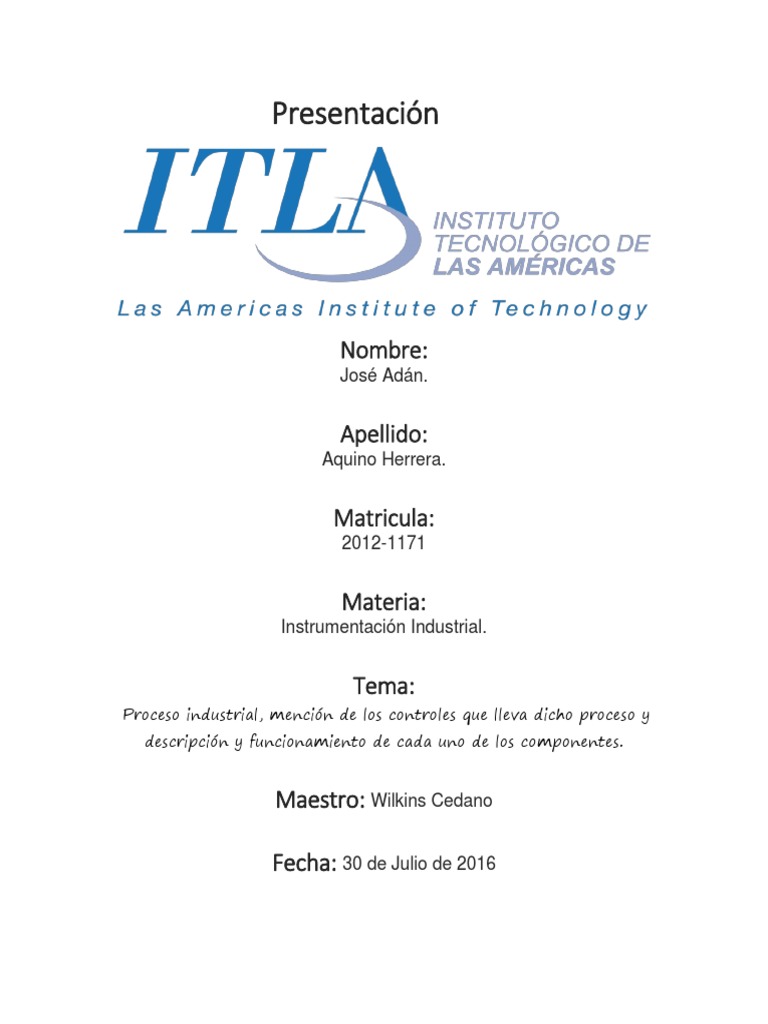 Presentación

ITLA

INSTITUTO TECNOLÓGICO DE LAS AMÉRICAS

Las Americas Institute of Technology

Nombre:
José Adán.

Apellido:
Aquino Herrera.

Matricula:
2012-1171

Materia:
Instrumentación Industrial.

Tema:
Proceso industrial, mención de los controles que lleva dicho proceso y descripción y funcionamiento de cada uno de los componentes.

Maestro: Wilkins Cedano

Fecha: 30 de Julio de 2016